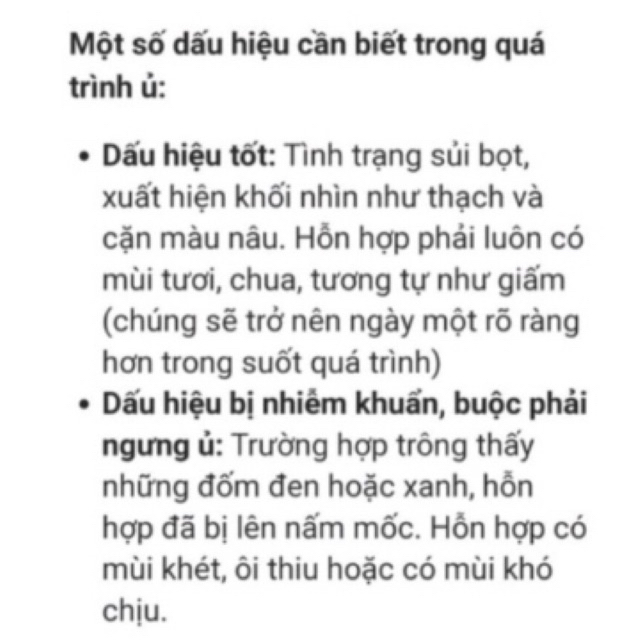 Một số dấu hiệu cần biết trong quá trình ủ:

• Dấu hiệu tốt: Tình trạng sủi bọt, xuất hiện khối nhìn như thạch và cặn màu nâu. Hỗn hợp phải luôn có mùi tươi, chua, tương tự như giấm (chúng sẽ trở nên ngày một rõ ràng hơn trong suốt quá trình)
• Dấu hiệu bị nhiễm khuẩn, buộc phải ngưng ủ: Trường hợp trông thấy những đốm đen hoặc xanh, hỗn hợp đã bị lên nấm mốc. Hỗn hợp có mùi khét, ôi thiu hoặc có mùi khó chịu.